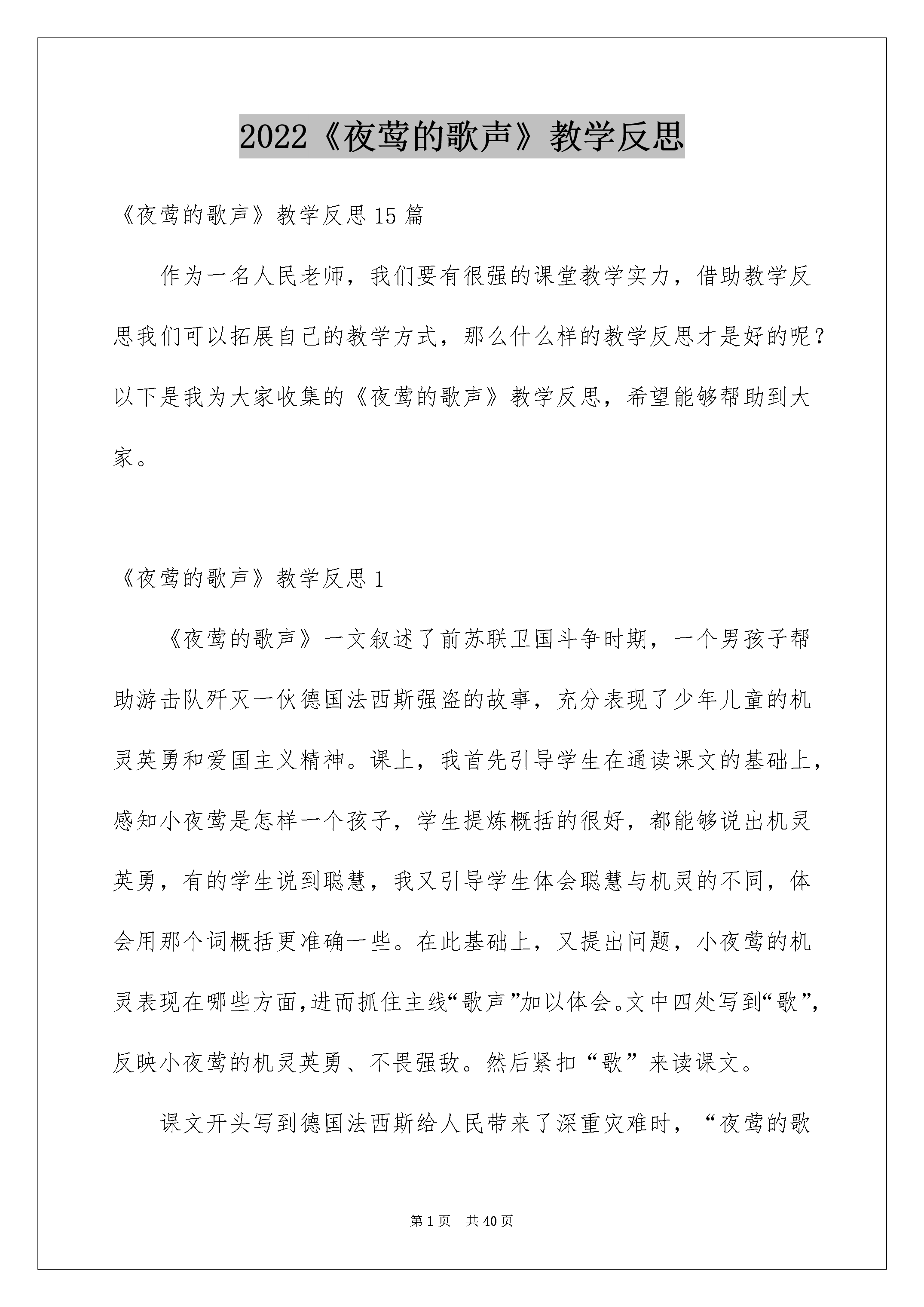 2022《夜莺的歌声》教学反思

《夜莺的歌声》教学反思15篇

作为一名人民老师，我们要有很强的课堂教学实力，借助教学反思我们可以拓展自己的教学方式，那么什么样的教学反思才是好的呢？以下是我为大家收集的《夜莺的歌声》教学反思，希望能够帮助到大家。

《夜莺的歌声》教学反思1

《夜莺的歌声》一文叙述了前苏联卫国斗争时期，一个男孩子帮助游击队歼灭一伙德国法西斯强盗的故事，充分表现了少年儿童的机灵英勇和爱国主义精神。课上，我首先引导学生在通读课文的基础上，感知小夜莺是怎样一个孩子，学生提炼概括的很好，都能够说出机灵英勇，有的学生说到聪慧，我又引导学生体会聪慧与机灵的不同，体会用那个词概括更准确一些。在此基础上，又提出问题，小夜莺的机灵表现在哪些方面,进而抓住主线“歌声”加以体会。文中四处写到“歌”，反映小夜莺的机灵英勇、不畏强敌。然后紧扣“歌”来读课文。

课文开头写到德国法西斯给人民带来了深重灾难时，“夜莺的歌

第1页　共40页